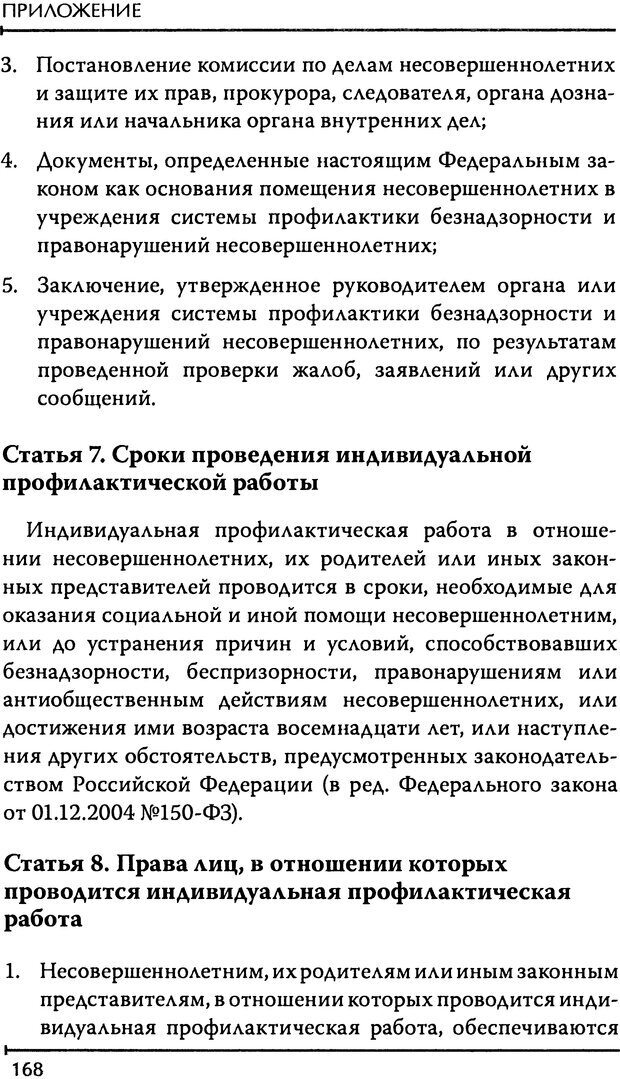 ПРИЛОЖЕНИЕ

3. Постановление комиссии по делам несовершеннолетних и защите их прав, прокурора, следователя, органа дознания или начальника органа внутренних дел;

4. Документы, определенные настоящим Федеральным законом как основания помещения несовершеннолетних в учреждения системы профилактики безнадзорности и правонарушений несовершеннолетних;

5. Заключение, утвержденное руководителем органа или учреждения системы профилактики безнадзорности и правонарушений несовершеннолетних, по результатам проведенной проверки жалоб, заявлений или других сообщений.

Статья 7. Сроки проведения индивидуальной профилактической работы

Индивидуальная профилактическая работа в отношении несовершеннолетних, их родителей или иных законных представителей проводится в сроки, необходимые для оказания социальной и иной помощи несовершеннолетним, или до устранения причин и условий, способствовавших безнадзорности, беспризорности, правонарушениям или антиобщественным действиям несовершеннолетних, или достижения ими возраста восемнадцати лет, или наступления других обстоятельств, предусмотренных законодательством Российской Федерации (в ред. Федерального закона от 01.12.2004 №150-ФЗ).

Статья 8. Права лиц, в отношении которых проводится индивидуальная профилактическая работа

1. Несовершеннолетним, их родителям или иным законным представителям, в отношении которых проводится индивидуальная профилактическая работа, обеспечиваются

168